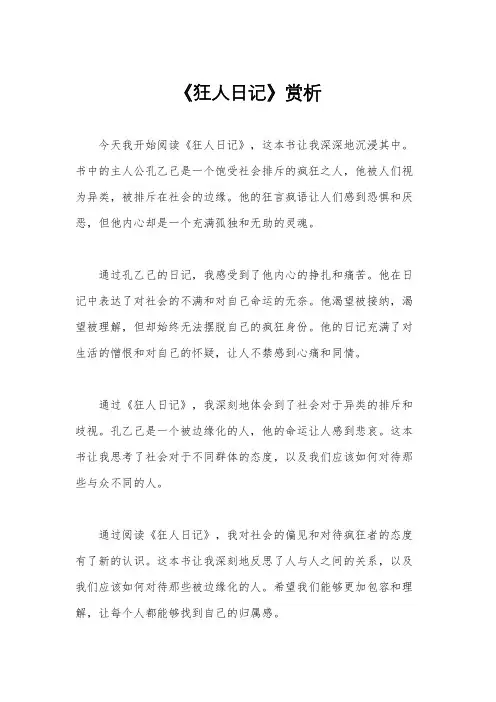 《狂人日记》赏析

今天我开始阅读《狂人日记》，这本书让我深深地沉浸其中。书中的主人公孔乙己是一个饱受社会排斥的疯狂之人，他被人们视为异类，被排斥在社会的边缘。他的狂言疯语让人们感到恐惧和厌恶，但他内心却是一个充满孤独和无助的灵魂。

通过孔乙己的日记，我感受到了他内心的挣扎和痛苦。他在日记中表达了对社会的不满和对自己命运的无奈。他渴望被接纳，渴望被理解，但却始终无法摆脱自己的疯狂身份。他的日记充满了对生活的憎恨和对自己的怀疑，让人不禁感到心痛和同情。

通过《狂人日记》，我深刻地体会到了社会对于异类的排斥和歧视。孔乙己是一个被边缘化的人，他的命运让人感到悲哀。这本书让我思考了社会对于不同群体的态度，以及我们应该如何对待那些与众不同的人。

通过阅读《狂人日记》，我对社会的偏见和对待疯狂者的态度有了新的认识。这本书让我深刻地反思了人与人之间的关系，以及我们应该如何对待那些被边缘化的人。希望我们能够更加包容和理解，让每个人都能够找到自己的归属感。